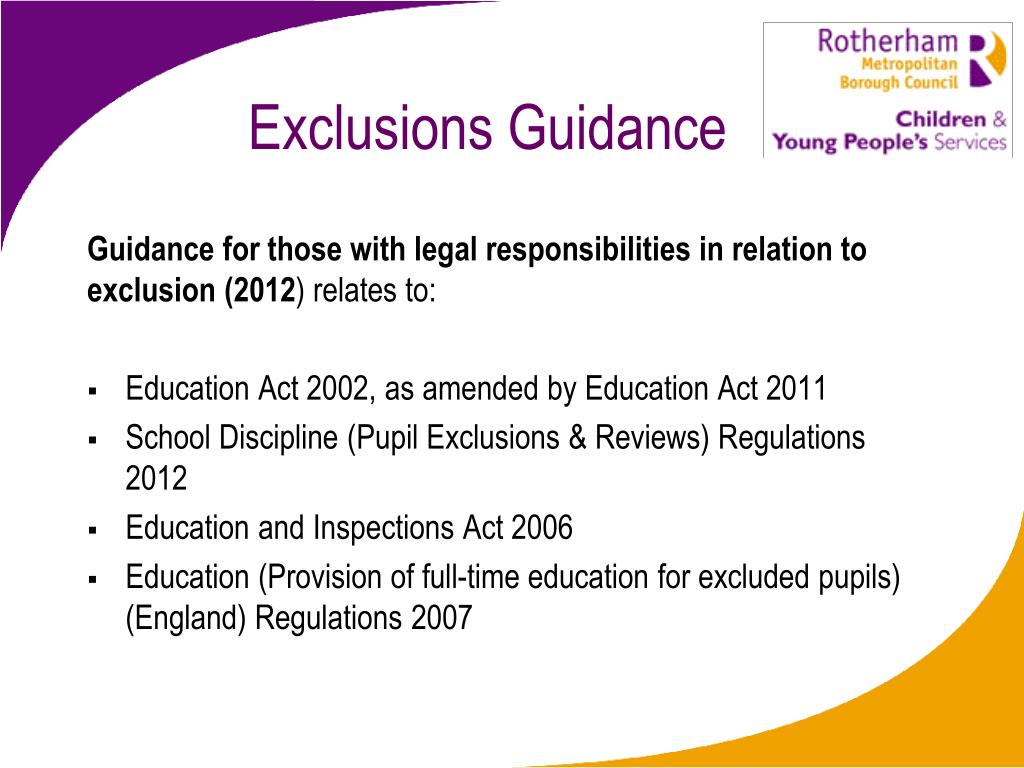 Exclusions Guidance

Rotherham
Metropolitan
Borough Council
Children &
Young People's Services

Guidance for those with legal responsibilities in relation to exclusion (2012) relates to:

• Education Act 2002, as amended by Education Act 2011
• School Discipline (Pupil Exclusions & Reviews) Regulations 2012
• Education and Inspections Act 2006
• Education (Provision of full-time education for excluded pupils) (England) Regulations 2007